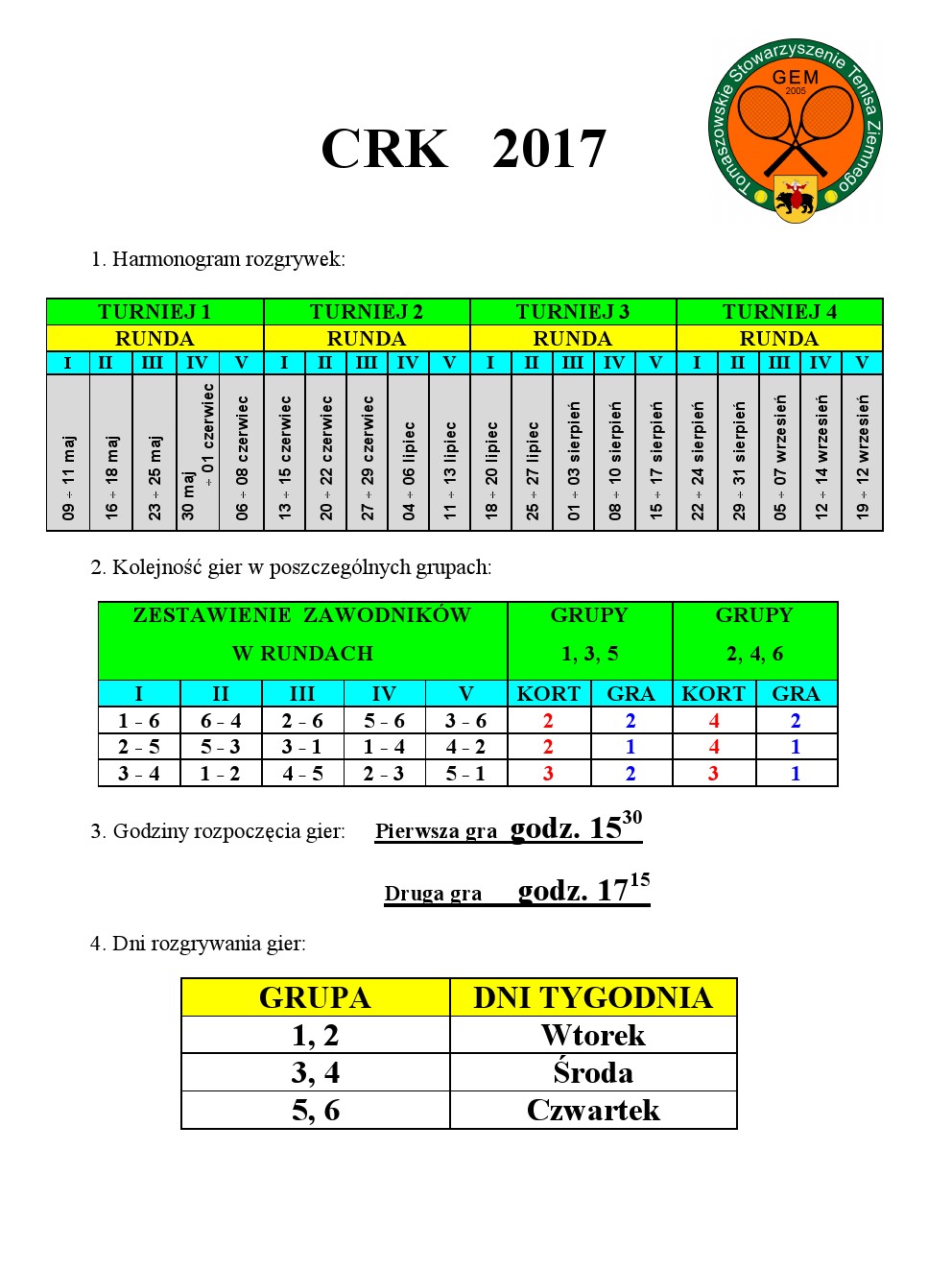 CRK 2017

Tomaszowskie Stowarzyszenie Tenisa Ziemnego
GEM
2005

1. Harmonogram rozgrywek:

| TURNIEJ 1 | | | | | TURNIEJ 2 | | | | | TURNIEJ 3 | | | | | TURNIEJ 4 | | | | |
|---|---|---|---|---|---|---|---|---|---|---|---|---|---|---|---|---|---|---|---|
| RUNDA | | | | | RUNDA | | | | | RUNDA | | | | | RUNDA | | | | |
| I | II | III | IV | V | I | II | III | IV | V | I | II | III | IV | V | I | II | III | IV | V |
| 09 ÷ 11 maj | 16 ÷ 18 maj | 23 ÷ 25 maj | 30 maj ÷ 01 czerwiec | 06 ÷ 08 czerwiec | 13 ÷ 15 czerwiec | 20 ÷ 22 czerwiec | 27 ÷ 29 czerwiec | 04 ÷ 06 lipiec | 11 ÷ 13 lipiec | 18 ÷ 20 lipiec | 25 ÷ 27 lipiec | 01 ÷ 03 sierpień | 08 ÷ 10 sierpień | 15 ÷ 17 sierpień | 22 ÷ 24 sierpień | 29 ÷ 31 sierpień | 05 ÷ 07 wrzesień | 12 ÷ 14 wrzesień | 19 ÷ 12 wrzesień |

2. Kolejność gier w poszczególnych grupach:

| ZESTAWIENIE ZAWODNIKÓW W RUNDACH | | | | | GRUPY 1, 3, 5 | | GRUPY 2, 4, 6 | |
|---|---|---|---|---|---|---|---|---|
| I | II | III | IV | V | KORT | GRA | KORT | GRA |
| 1 - 6 | 6 - 4 | 2 - 6 | 5 - 6 | 3 - 6 | 2 | 2 | 4 | 2 |
| 2 - 5 | 5 - 3 | 3 - 1 | 1 - 4 | 4 - 2 | 2 | 1 | 4 | 1 |
| 3 - 4 | 1 - 2 | 4 - 5 | 2 - 3 | 5 - 1 | 3 | 2 | 3 | 1 |

3. Godziny rozpoczęcia gier: Pierwsza gra godz. $15^{30}$

Druga gra godz. $17^{15}$

4. Dni rozgrywania gier:

| GRUPA | DNI TYGODNIA |
|---|---|
| 1, 2 | Wtorek |
| 3, 4 | Środa |
| 5, 6 | Czwartek |